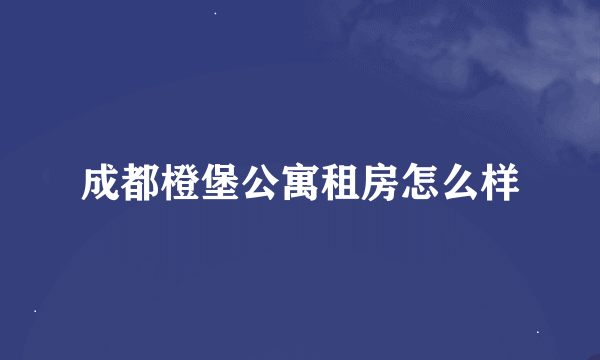 成都橙堡公寓租房怎么样